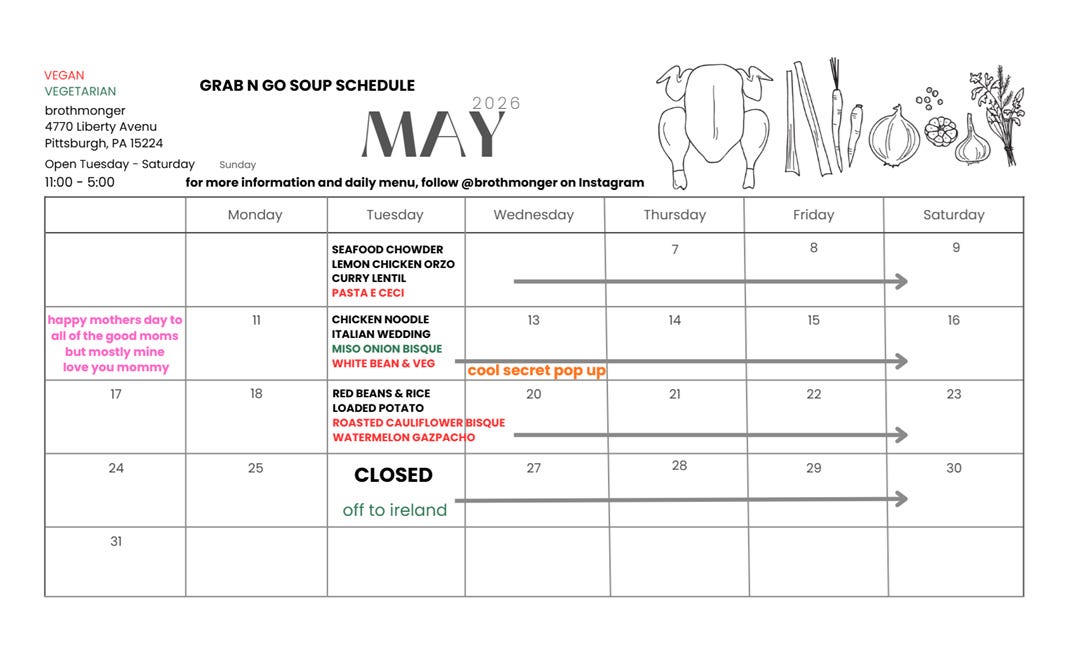 VEGAN
VEGETARIAN
brothmonger
4770 Liberty Avenu
Pittsburgh, PA 15224
Open Tuesday - Saturday
11:00 - 5:00

GRAB N GO SOUP SCHEDULE

2026
MAY

Sunday

for more information and daily menu, follow @brothmonger on Instagram

| | Monday | Tuesday | Wednesday | Thursday | Friday | Saturday |
|---|---|---|---|---|---|---|
| | | SEAFOOD CHOWDER LEMON CHICKEN ORZO CURRY LENTIL PASTA E CECI | | 7 | 8 | 9 |
| happy mothers day to all of the good moms but mostly mine love you mommy | 11 | CHICKEN NOODLE ITALIAN WEDDING MISO ONION BISQUE WHITE BEAN & VEG | 13 cool secret pop up | 14 | 15 | 16 |
| 17 | 18 | RED BEANS & RICE LOADED POTATO ROASTED CAULIFLOWER BISQUE WATERMELON GAZPACHO | 20 | 21 | 22 | 23 |
| 24 | 25 | CLOSED off to ireland | 27 | 28 | 29 | 30 |
| 31 | | | | | | |